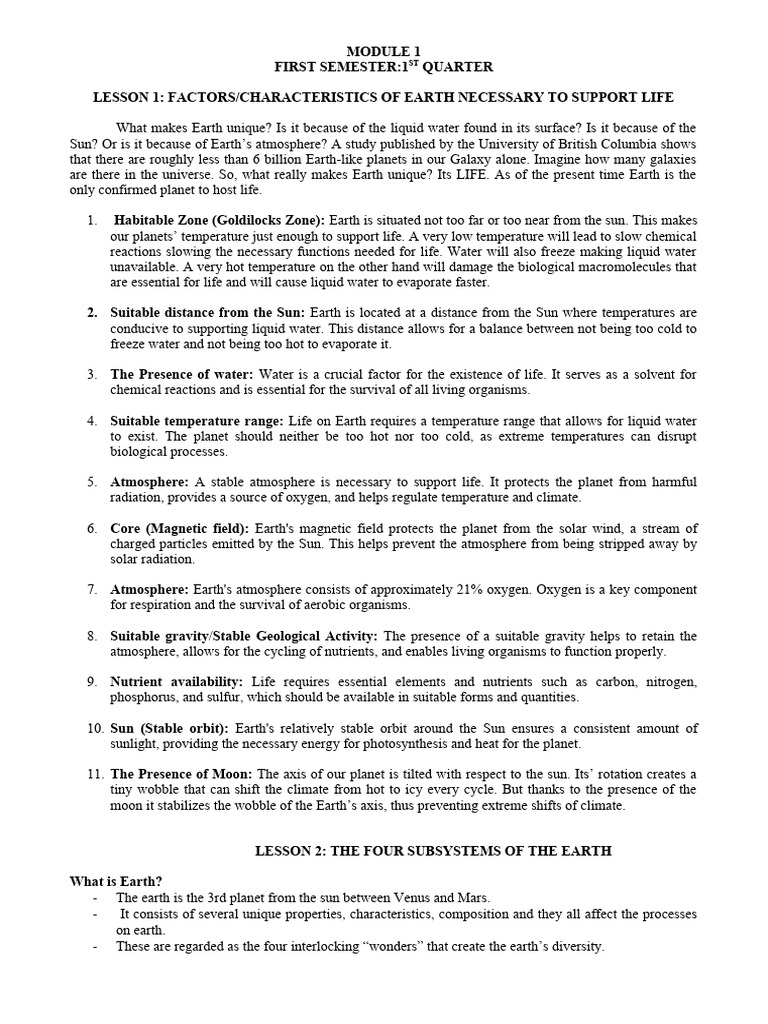 MODULE 1
FIRST SEMESTER:1$^{ST}$ QUARTER

LESSON 1: FACTORS/CHARACTERISTICS OF EARTH NECESSARY TO SUPPORT LIFE

What makes Earth unique? Is it because of the liquid water found in its surface? Is it because of the Sun? Or is it because of Earth's atmosphere? A study published by the University of British Columbia shows that there are roughly less than 6 billion Earth-like planets in our Galaxy alone. Imagine how many galaxies are there in the universe. So, what really makes Earth unique? Its LIFE. As of the present time Earth is the only confirmed planet to host life.

1. Habitable Zone (Goldilocks Zone): Earth is situated not too far or too near from the sun. This makes our planets' temperature just enough to support life. A very low temperature will lead to slow chemical reactions slowing the necessary functions needed for life. Water will also freeze making liquid water unavailable. A very hot temperature on the other hand will damage the biological macromolecules that are essential for life and will cause liquid water to evaporate faster.

2. Suitable distance from the Sun: Earth is located at a distance from the Sun where temperatures are conducive to supporting liquid water. This distance allows for a balance between not being too cold to freeze water and not being too hot to evaporate it.

3. The Presence of water: Water is a crucial factor for the existence of life. It serves as a solvent for chemical reactions and is essential for the survival of all living organisms.

4. Suitable temperature range: Life on Earth requires a temperature range that allows for liquid water to exist. The planet should neither be too hot nor too cold, as extreme temperatures can disrupt biological processes.

5. Atmosphere: A stable atmosphere is necessary to support life. It protects the planet from harmful radiation, provides a source of oxygen, and helps regulate temperature and climate.

6. Core (Magnetic field): Earth's magnetic field protects the planet from the solar wind, a stream of charged particles emitted by the Sun. This helps prevent the atmosphere from being stripped away by solar radiation.

7. Atmosphere: Earth's atmosphere consists of approximately 21% oxygen. Oxygen is a key component for respiration and the survival of aerobic organisms.

8. Suitable gravity/Stable Geological Activity: The presence of a suitable gravity helps to retain the atmosphere, allows for the cycling of nutrients, and enables living organisms to function properly.

9. Nutrient availability: Life requires essential elements and nutrients such as carbon, nitrogen, phosphorus, and sulfur, which should be available in suitable forms and quantities.

10. Sun (Stable orbit): Earth's relatively stable orbit around the Sun ensures a consistent amount of sunlight, providing the necessary energy for photosynthesis and heat for the planet.

11. The Presence of Moon: The axis of our planet is tilted with respect to the sun. Its' rotation creates a tiny wobble that can shift the climate from hot to icy every cycle. But thanks to the presence of the moon it stabilizes the wobble of the Earth's axis, thus preventing extreme shifts of climate.

LESSON 2: THE FOUR SUBSYSTEMS OF THE EARTH

What is Earth?
- The earth is the 3rd planet from the sun between Venus and Mars.
- It consists of several unique properties, characteristics, composition and they all affect the processes on earth.
- These are regarded as the four interlocking "wonders" that create the earth's diversity.